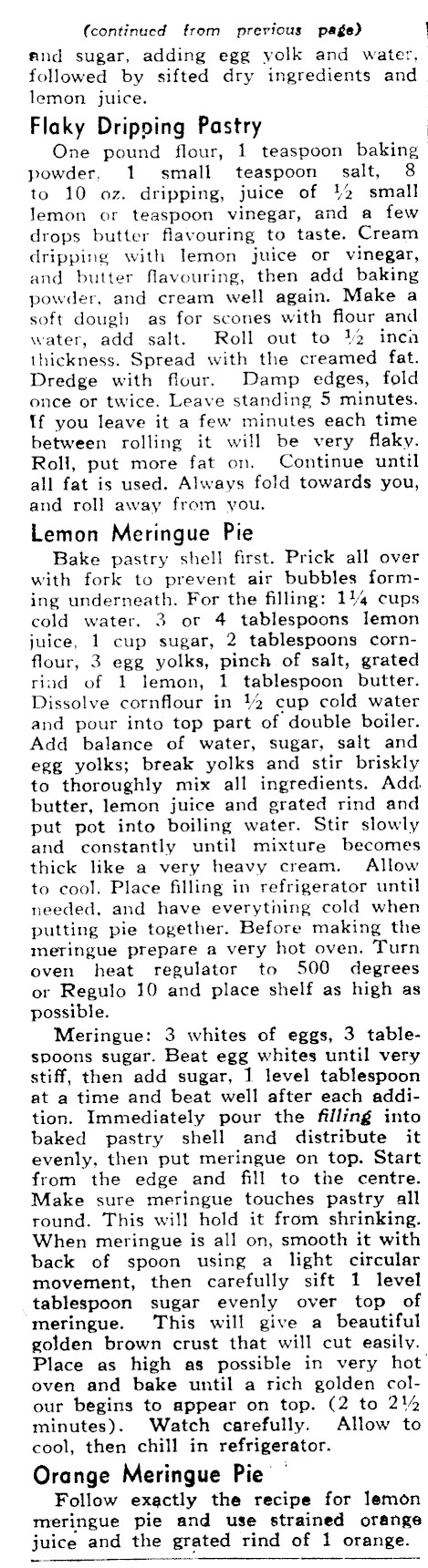 (continued from previous page)

and sugar, adding egg yolk and water, followed by sifted dry ingredients and lemon juice.

Flaky Dripping Pastry

One pound flour, 1 teaspoon baking powder, 1 small teaspoon salt, 8 to 10 oz. dripping, juice of $\frac{1}{2}$ small lemon or teaspoon vinegar, and a few drops butter flavouring to taste. Cream dripping with lemon juice or vinegar, and butter flavouring, then add baking powder, and cream well again. Make a soft dough as for scones with flour and water, add salt. Roll out to $\frac{1}{2}$ inch thickness. Spread with the creamed fat. Dredge with flour. Damp edges, fold once or twice. Leave standing 5 minutes. If you leave it a few minutes each time between rolling it will be very flaky. Roll, put more fat on. Continue until all fat is used. Always fold towards you, and roll away from you.

Lemon Meringue Pie

Bake pastry shell first. Prick all over with fork to prevent air bubbles forming underneath. For the filling: $1\frac{1}{4}$ cups cold water, 3 or 4 tablespoons lemon juice, 1 cup sugar, 2 tablespoons cornflour, 3 egg yolks, pinch of salt, grated rind of 1 lemon, 1 tablespoon butter. Dissolve cornflour in $\frac{1}{2}$ cup cold water and pour into top part of double boiler. Add balance of water, sugar, salt and egg yolks; break yolks and stir briskly to thoroughly mix all ingredients. Add butter, lemon juice and grated rind and put pot into boiling water. Stir slowly and constantly until mixture becomes thick like a very heavy cream. Allow to cool. Place filling in refrigerator until needed, and have everything cold when putting pie together. Before making the meringue prepare a very hot oven. Turn oven heat regulator to 500 degrees or Regulo 10 and place shelf as high as possible.

Meringue: 3 whites of eggs, 3 tablespoons sugar. Beat egg whites until very stiff, then add sugar, 1 level tablespoon at a time and beat well after each addition. Immediately pour the filling into baked pastry shell and distribute it evenly, then put meringue on top. Start from the edge and fill to the centre. Make sure meringue touches pastry all round. This will hold it from shrinking. When meringue is all on, smooth it with back of spoon using a light circular movement, then carefully sift 1 level tablespoon sugar evenly over top of meringue. This will give a beautiful golden brown crust that will cut easily. Place as high as possible in very hot oven and bake until a rich golden colour begins to appear on top. (2 to $2\frac{1}{2}$ minutes). Watch carefully. Allow to cool, then chill in refrigerator.

Orange Meringue Pie

Follow exactly the recipe for lemon meringue pie and use strained orange juice and the grated rind of 1 orange.